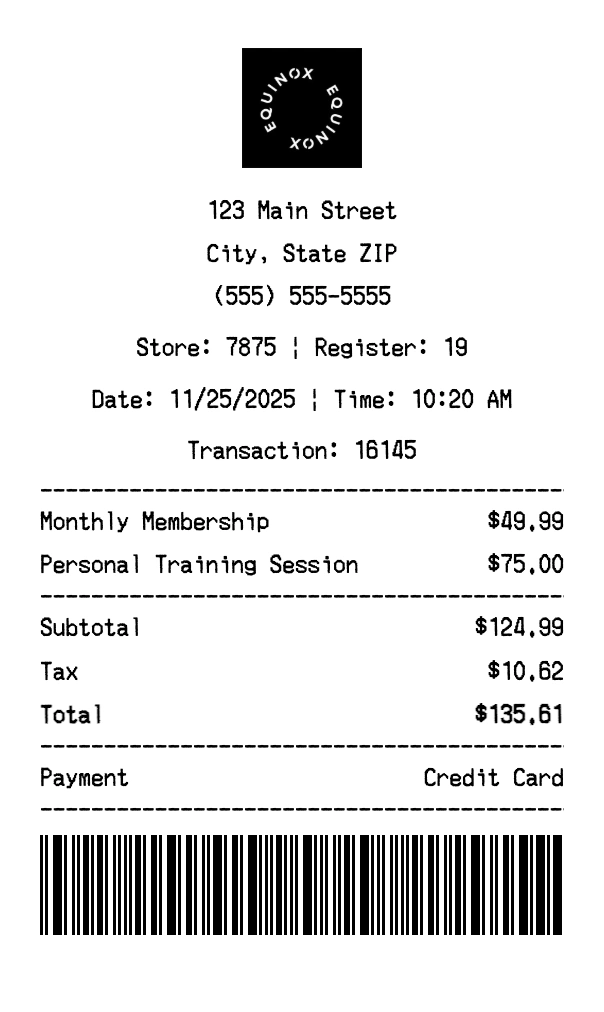 EQUINOX EQUINOX

123 Main Street
City, State ZIP
(555) 555-5555

Store: 7875 ¦ Register: 19

Date: 11/25/2025 ¦ Time: 10:20 AM

Transaction: 16145

| | |
|---|---|
| Monthly Membership | $49.99 |
| Personal Training Session | $75.00 |
| Subtotal | $124.99 |
| Tax | $10.62 |
| Total | $135.61 |
| Payment | Credit Card |